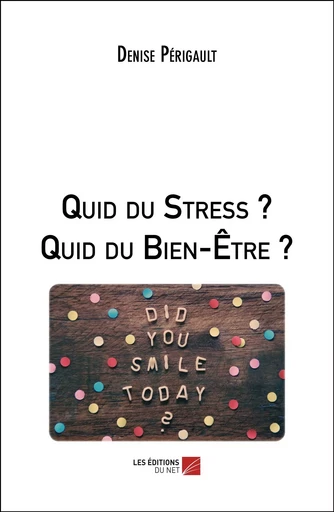 Denise Périgault

Quid du Stress ?
Quid du Bien-Être ?

DID
YOU
SMILE
TODAY
?

LES ÉDITIONS
DU NET